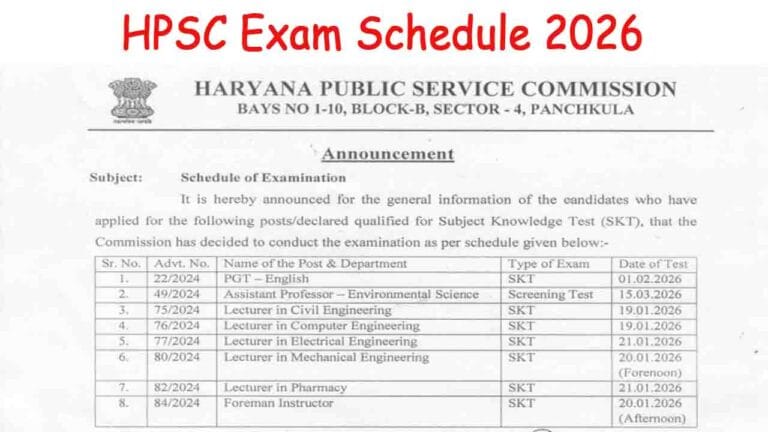 HPSC Exam Schedule 2026

HARYANA PUBLIC SERVICE COMMISSION
BAYS NO 1-10, BLOCK-B, SECTOR - 4, PANCHKULA

Announcement

Subject: Schedule of Examination

It is hereby announced for the general information of the candidates who have applied for the following posts/declared qualified for Subject Knowledge Test (SKT), that the Commission has decided to conduct the examination as per schedule given below:-

| Sr. No. | Advt. No. | Name of the Post & Department | Type of Exam | Date of Test |
|---|---|---|---|---|
| 1. | 22/2024 | PGT – English | SKT | 01.02.2026 |
| 2. | 49/2024 | Assistant Professor – Environmental Science | Screening Test | 15.03.2026 |
| 3. | 75/2024 | Lecturer in Civil Engineering | SKT | 19.01.2026 |
| 4. | 76/2024 | Lecturer in Computer Engineering | SKT | 19.01.2026 |
| 5. | 77/2024 | Lecturer in Electrical Engineering | SKT | 21.01.2026 |
| 6. | 80/2024 | Lecturer in Mechanical Engineering | SKT | 20.01.2026 (Forenoon) |
| 7. | 82/2024 | Lecturer in Pharmacy | SKT | 21.01.2026 |
| 8. | 84/2024 | Foreman Instructor | SKT | 20.01.2026 (Afternoon) |